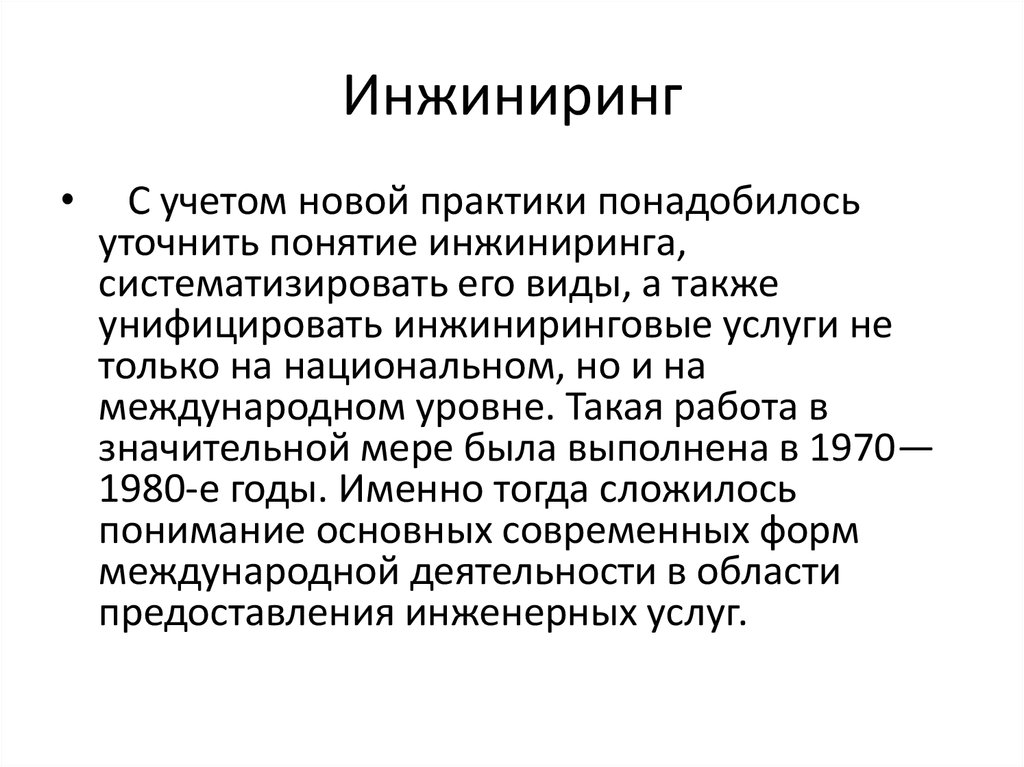 Инжиниринг

• С учетом новой практики понадобилось уточнить понятие инжиниринга, систематизировать его виды, а также унифицировать инжиниринговые услуги не только на национальном, но и на международном уровне. Такая работа в значительной мере была выполнена в 1970—1980-е годы. Именно тогда сложилось понимание основных современных форм международной деятельности в области предоставления инженерных услуг.